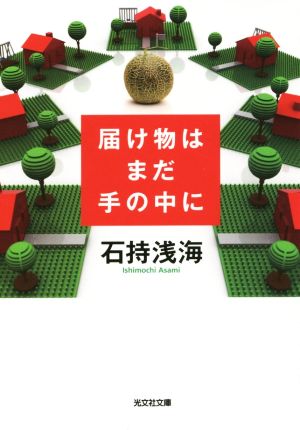 届け物は
まだ
手の中に

石持浅海
Ishimochi Asami

光文社文庫